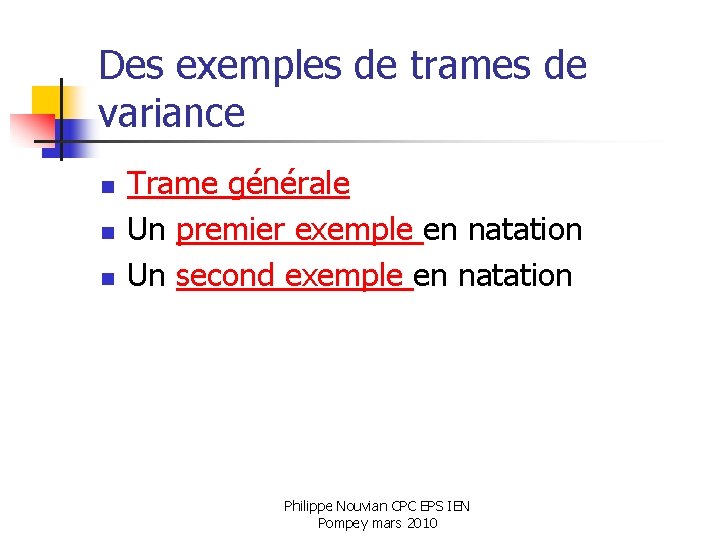 Des exemples de trames de variance

• Trame générale
• Un premier exemple en natation
• Un second exemple en natation

Philippe Nouvian CPC EPS IEN
Pompey mars 2010